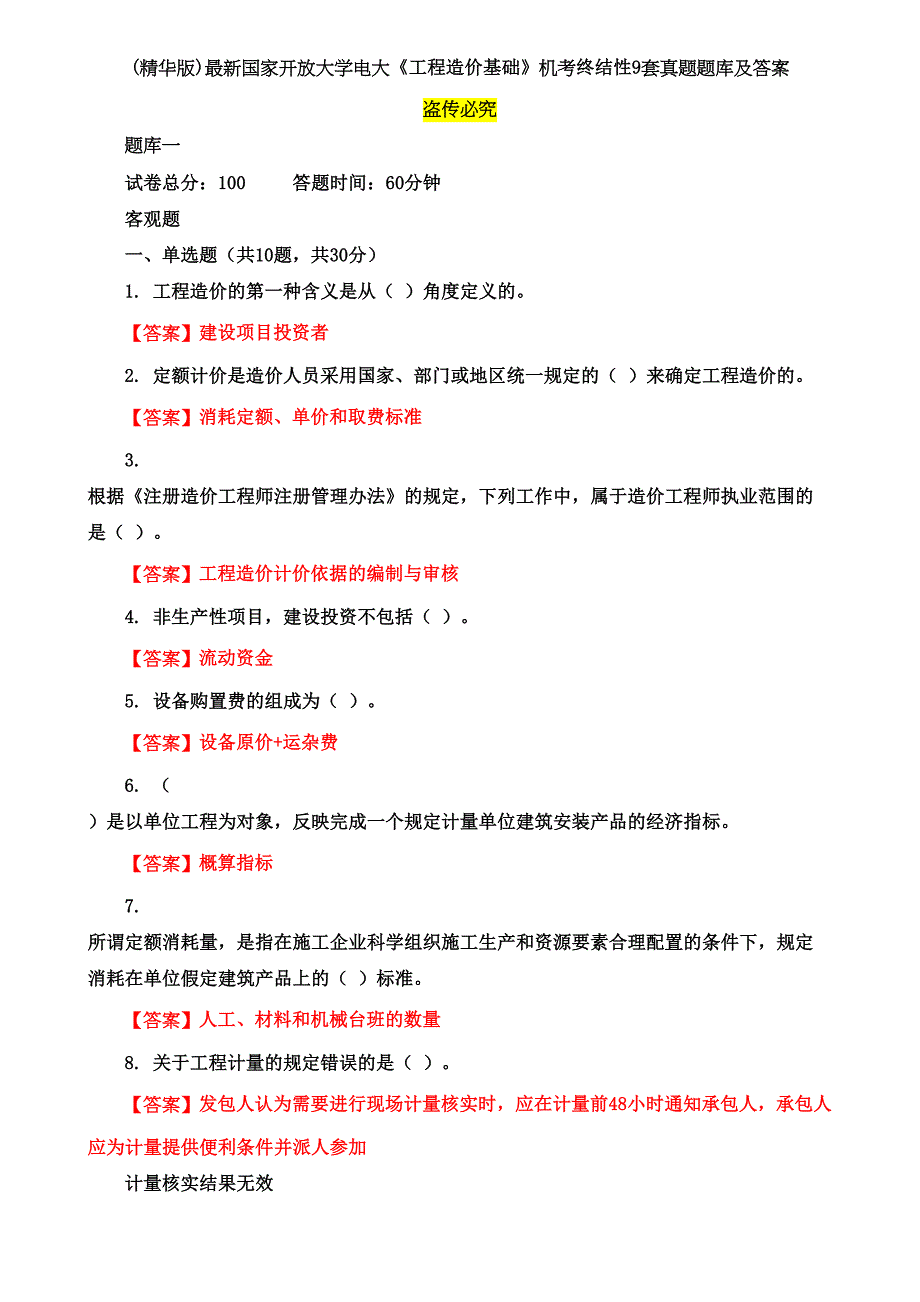 (精华版)最新国家开放大学电大《工程造价基础》机考终结性9套真题题库及答案

盗传必究

题库一

试卷总分：100　　答题时间：60分钟

客观题

一、单选题（共10题，共30分）

1. 工程造价的第一种含义是从（ ）角度定义的。

【答案】建设项目投资者

2. 定额计价是造价人员采用国家、部门或地区统一规定的（ ）来确定工程造价的。

【答案】消耗定额、单价和取费标准

3.

根据《注册造价工程师注册管理办法》的规定，下列工作中，属于造价工程师执业范围的是（ ）。

【答案】工程造价计价依据的编制与审核

4. 非生产性项目，建设投资不包括（ ）。

【答案】流动资金

5. 设备购置费的组成为（ ）。

【答案】设备原价+运杂费

6. （

）是以单位工程为对象，反映完成一个规定计量单位建筑安装产品的经济指标。

【答案】概算指标

7.

所谓定额消耗量，是指在施工企业科学组织施工生产和资源要素合理配置的条件下，规定消耗在单位假定建筑产品上的（ ）标准。

【答案】人工、材料和机械台班的数量

8. 关于工程计量的规定错误的是（ ）。

【答案】发包人认为需要进行现场计量核实时，应在计量前48小时通知承包人，承包人应为计量提供便利条件并派人参加

计量核实结果无效